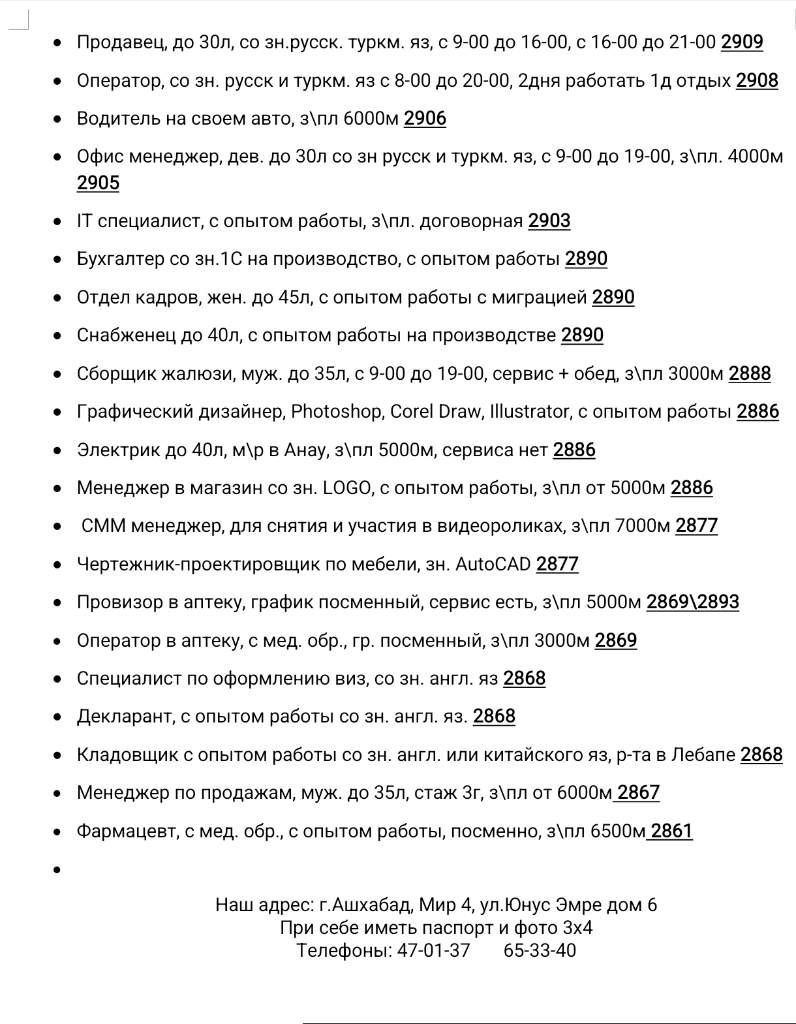 • Продавец, до 30л, со зн.русск. туркм. яз, с 9-00 до 16-00, с 16-00 до 21-00 2909

• Оператор, со зн. русск и туркм. яз с 8-00 до 20-00, 2дня работать 1д отдых 2908

• Водитель на своем авто, з\пл 6000м 2906

• Офис менеджер, дев. до 30л со зн русск и туркм. яз, с 9-00 до 19-00, з\пл. 4000м 2905

• IT специалист, с опытом работы, з\пл. договорная 2903

• Бухгалтер со зн.1С на производство, с опытом работы 2890

• Отдел кадров, жен. до 45л, с опытом работы с миграцией 2890

• Снабженец до 40л, с опытом работы на производстве 2890

• Сборщик жалюзи, муж. до 35л, с 9-00 до 19-00, сервис + обед, з\пл 3000м 2888

• Графический дизайнер, Photoshop, Corel Draw, Illustrator, с опытом работы 2886

• Электрик до 40л, м\р в Анау, з\пл 5000м, сервиса нет 2886

• Менеджер в магазин со зн. LOGO, с опытом работы, з\пл от 5000м 2886

• СММ менеджер, для снятия и участия в видеороликах, з\пл 7000м 2877

• Чертежник-проектировщик по мебели, зн. AutoCAD 2877

• Провизор в аптеку, график посменный, сервис есть, з\пл 5000м 2869\2893

• Оператор в аптеку, с мед. обр., гр. посменный, з\пл 3000м 2869

• Специалист по оформлению виз, со зн. англ. яз 2868

• Декларант, с опытом работы со зн. англ. яз. 2868

• Кладовщик с опытом работы со зн. англ. или китайского яз, р-та в Лебапе 2868

• Менеджер по продажам, муж. до 35л, стаж 3г, з\пл от 6000м 2867

• Фармацевт, с мед. обр., с опытом работы, посменно, з\пл 6500м 2861

•

Наш адрес: г.Ашхабад, Мир 4, ул.Юнус Эмре дом 6
При себе иметь паспорт и фото 3х4
Телефоны: 47-01-37 65-33-40